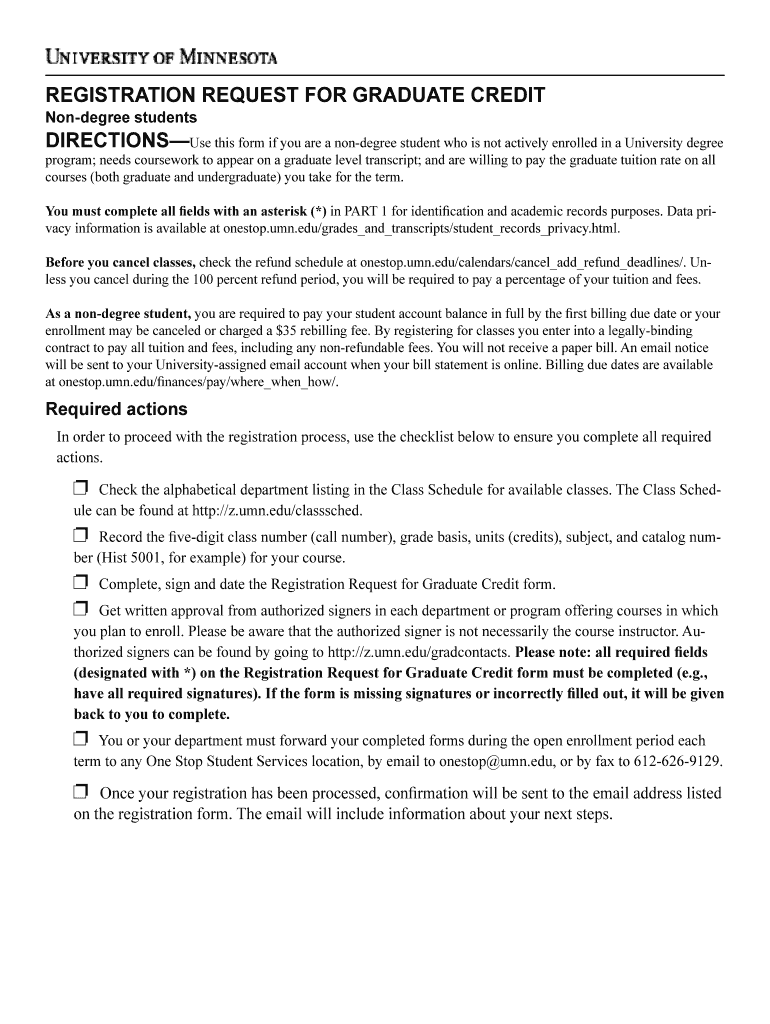 UNIVERSITY OF MINNESOTA

REGISTRATION REQUEST FOR GRADUATE CREDIT

Non-degree students

DIRECTIONS—Use this form if you are a non-degree student who is not actively enrolled in a University degree program; needs coursework to appear on a graduate level transcript; and are willing to pay the graduate tuition rate on all courses (both graduate and undergraduate) you take for the term.

You must complete all fields with an asterisk (*) in PART 1 for identification and academic records purposes. Data privacy information is available at onestop.umn.edu/grades_and_transcripts/student_records_privacy.html.

Before you cancel classes, check the refund schedule at onestop.umn.edu/calendars/cancel_add_refund_deadlines/. Unless you cancel during the 100 percent refund period, you will be required to pay a percentage of your tuition and fees.

As a non-degree student, you are required to pay your student account balance in full by the first billing due date or your enrollment may be canceled or charged a $35 rebilling fee. By registering for classes you enter into a legally-binding contract to pay all tuition and fees, including any non-refundable fees. You will not receive a paper bill. An email notice will be sent to your University-assigned email account when your bill statement is online. Billing due dates are available at onestop.umn.edu/finances/pay/where_when_how/.

Required actions

In order to proceed with the registration process, use the checklist below to ensure you complete all required actions.

❒ Check the alphabetical department listing in the Class Schedule for available classes. The Class Schedule can be found at http://z.umn.edu/classsched.

❒ Record the five-digit class number (call number), grade basis, units (credits), subject, and catalog number (Hist 5001, for example) for your course.

❒ Complete, sign and date the Registration Request for Graduate Credit form.

❒ Get written approval from authorized signers in each department or program offering courses in which you plan to enroll. Please be aware that the authorized signer is not necessarily the course instructor. Authorized signers can be found by going to http://z.umn.edu/gradcontacts. Please note: all required fields (designated with *) on the Registration Request for Graduate Credit form must be completed (e.g., have all required signatures). If the form is missing signatures or incorrectly filled out, it will be given back to you to complete.

❒ You or your department must forward your completed forms during the open enrollment period each term to any One Stop Student Services location, by email to onestop@umn.edu, or by fax to 612-626-9129.

❒ Once your registration has been processed, confirmation will be sent to the email address listed on the registration form. The email will include information about your next steps.